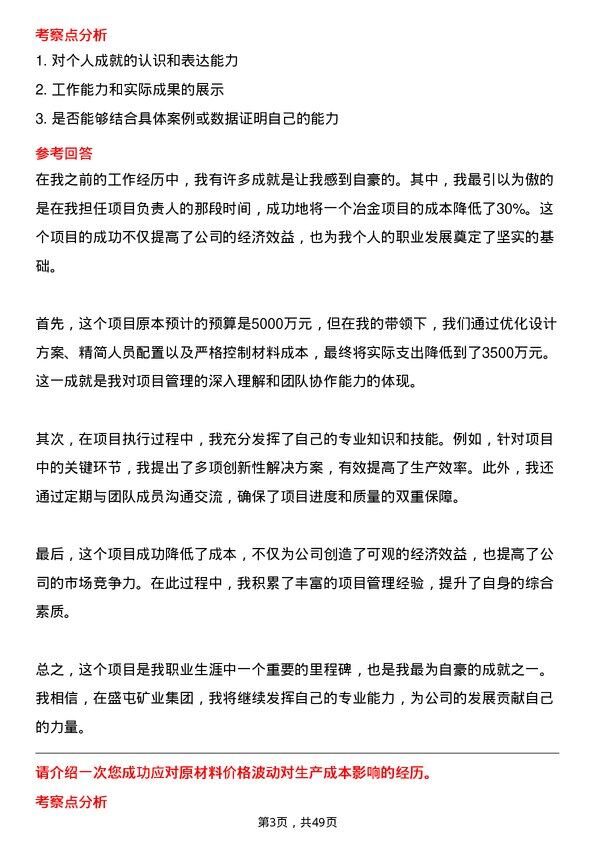 考察点分析

1. 对个人成就的认识和表达能力

2. 工作能力和实际成果的展示

3. 是否能够结合具体案例或数据证明自己的能力

参考回答

在我之前的工作经历中，我有许多成就是让我感到自豪的。其中，我最引以为傲的是在我担任项目负责人的那段时间，成功地将一个冶金项目的成本降低了30%。这个项目的成功不仅提高了公司的经济效益，也为我个人的职业发展奠定了坚实的基础。

首先，这个项目原本预计的预算是5000万元，但在我的带领下，我们通过优化设计方案、精简人员配置以及严格控制材料成本，最终将实际支出降低到了3500万元。这一成就是我对项目管理的深入理解和团队协作能力的体现。

其次，在项目执行过程中，我充分发挥了自己的专业知识和技能。例如，针对项目中的关键环节，我提出了多项创新性解决方案，有效提高了生产效率。此外，我还通过定期与团队成员沟通交流，确保了项目进度和质量的双重保障。

最后，这个项目成功降低了成本，不仅为公司创造了可观的经济效益，也提高了公司的市场竞争力。在此过程中，我积累了丰富的项目管理经验，提升了自身的综合素质。

总之，这个项目是我职业生涯中一个重要的里程碑，也是我最为自豪的成就之一。我相信，在盛屯矿业集团，我将继续发挥自己的专业能力，为公司的发展贡献自己的力量。

请介绍一次您成功应对原材料价格波动对生产成本影响的经历。

考察点分析

第3页，共49页